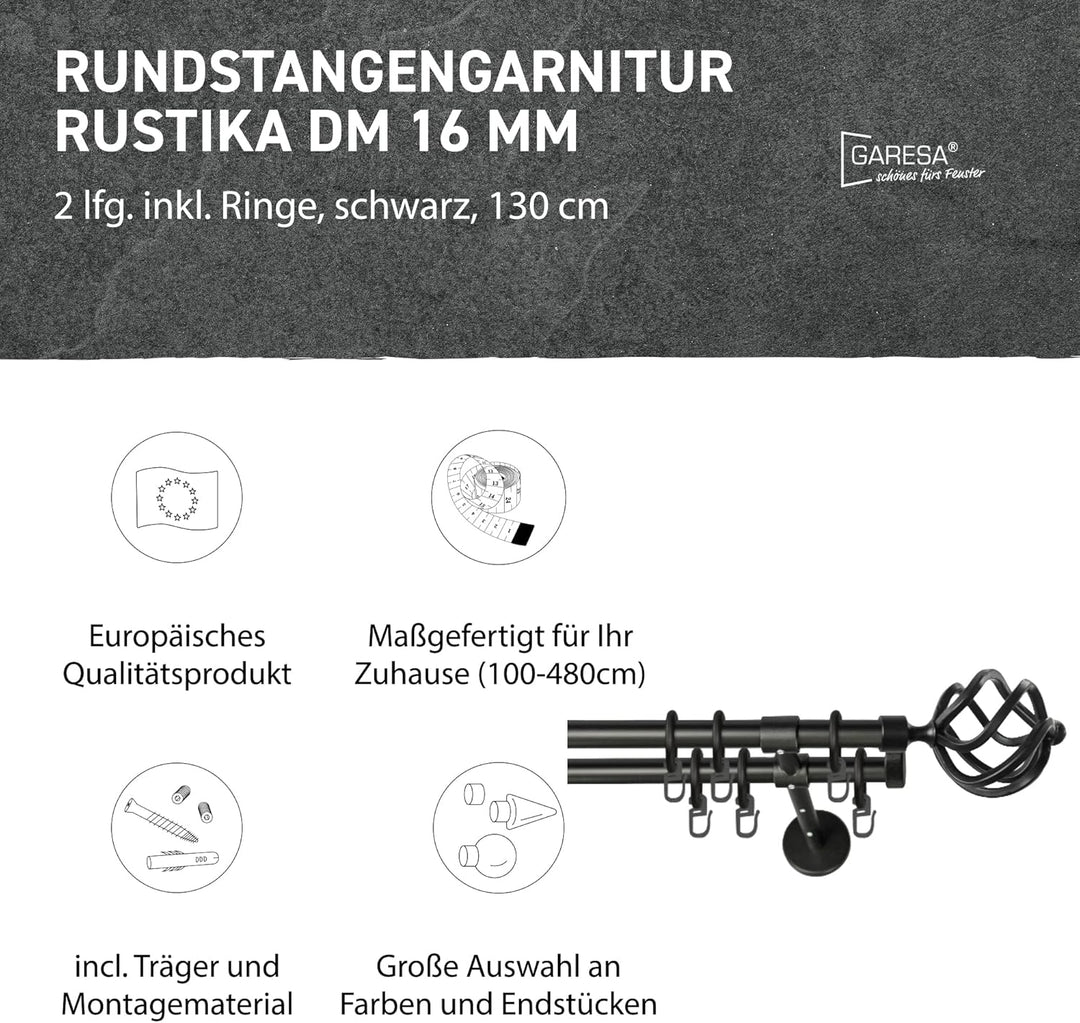 RUNDSTANGENGARNITUR RUSTIKA DM 16 MM

2 lfg. inkl. Ringe, schwarz, 130 cm

GARESA®
schönes fürs Fenster

Europäisches Qualitätsprodukt

Maßgefertigt für Ihr Zuhause (100-480cm)

incl. Träger und Montagematerial

Große Auswahl an Farben und Endstücken